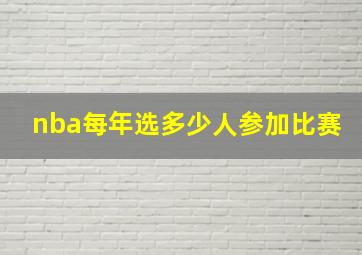 nba每年选多少人参加比赛